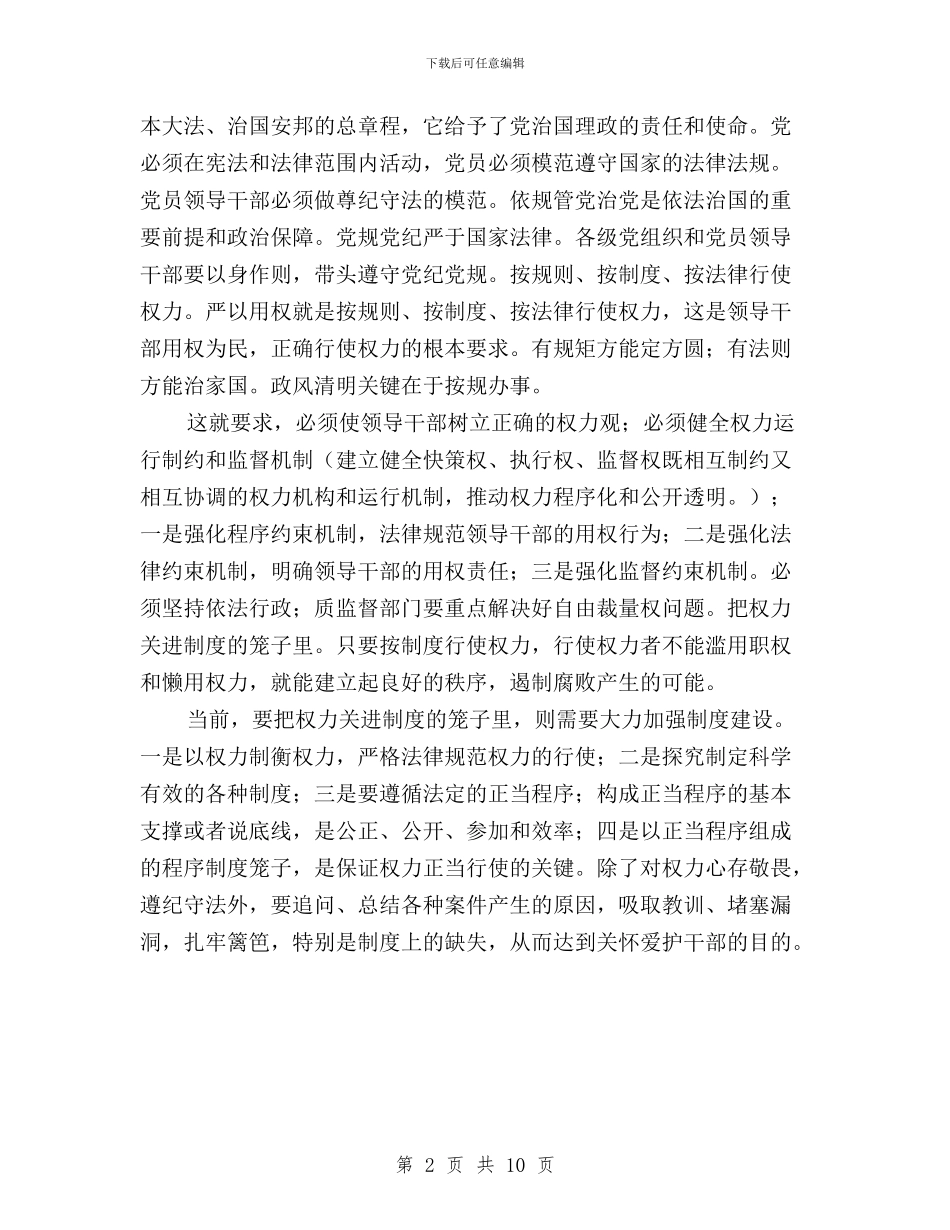 下载后可任意编辑

本大法、治国安邦的总章程，它给予了党治国理政的责任和使命。党必须在宪法和法律范围内活动，党员必须模范遵守国家的法律法规。党员领导干部必须做尊纪守法的模范。依规管党治党是依法治国的重要前提和政治保障。党规党纪严于国家法律。各级党组织和党员领导干部要以身作则，带头遵守党纪党规。按规则、按制度、按法律行使权力。严以用权就是按规则、按制度、按法律行使权力，这是领导干部用权为民，正确行使权力的根本要求。有规矩方能定方圆；有法则方能治家国。政风清明关键在于按规办事。

这就要求，必须使领导干部树立正确的权力观；必须健全权力运行制约和监督机制（建立健全快策权、执行权、监督权既相互制约又相互协调的权力机构和运行机制，推动权力程序化和公开透明。）；一是强化程序约束机制，法律规范领导干部的用权行为；二是强化法律约束机制，明确领导干部的用权责任；三是强化监督约束机制。必须坚持依法行政；质监督部门要重点解决好自由裁量权问题。把权力关进制度的笼子里。只要按制度行使权力，行使权力者不能滥用职权和懒用权力，就能建立起良好的秩序，遏制腐败产生的可能。

当前，要把权力关进制度的笼子里，则需要大力加强制度建设。一是以权力制衡权力，严格法律规范权力的行使；二是探究制定科学有效的各种制度；三是要遵循法定的正当程序；构成正当程序的基本支撑或者说底线，是公正、公开、参加和效率；四是以正当程序组成的程序制度笼子，是保证权力正当行使的关键。除了对权力心存敬畏，遵纪守法外，要追问、总结各种案件产生的原因，吸取教训、堵塞漏洞，扎牢篱笆，特别是制度上的缺失，从而达到关怀爱护干部的目的。

第 2 页 共 10 页